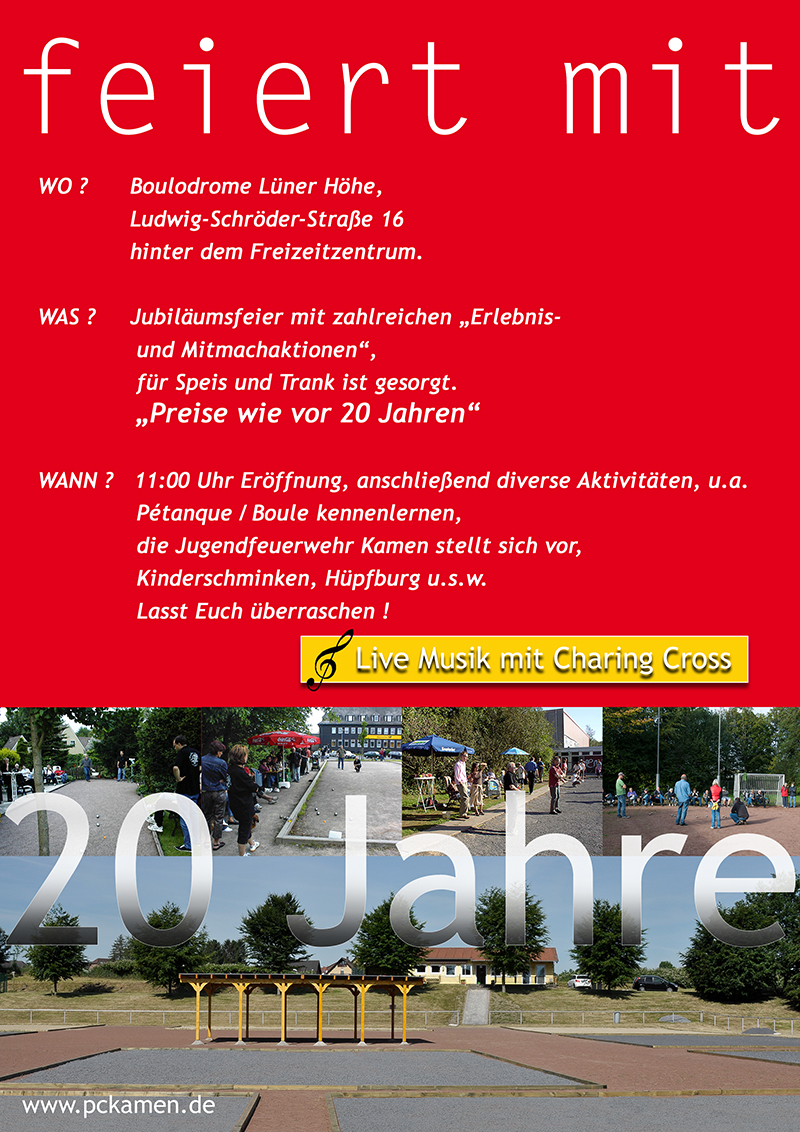 feiert mit

WO ? Boulodrome Lüner Höhe,
Ludwig-Schröder-Straße 16
hinter dem Freizeitzentrum.

WAS ? Jubiläumsfeier mit zahlreichen „Erlebnis- und Mitmachaktionen“,
für Speis und Trank ist gesorgt.
„Preise wie vor 20 Jahren“

WANN ? 11:00 Uhr Eröffnung, anschließend diverse Aktivitäten, u.a.
Pétanque / Boule kennenlernen,
die Jugendfeuerwehr Kamen stellt sich vor,
Kinderschminken, Hüpfburg u.s.w.
Lasst Euch überraschen !

Live Musik mit Charing Cross

20 Jahre

www.pckamen.de